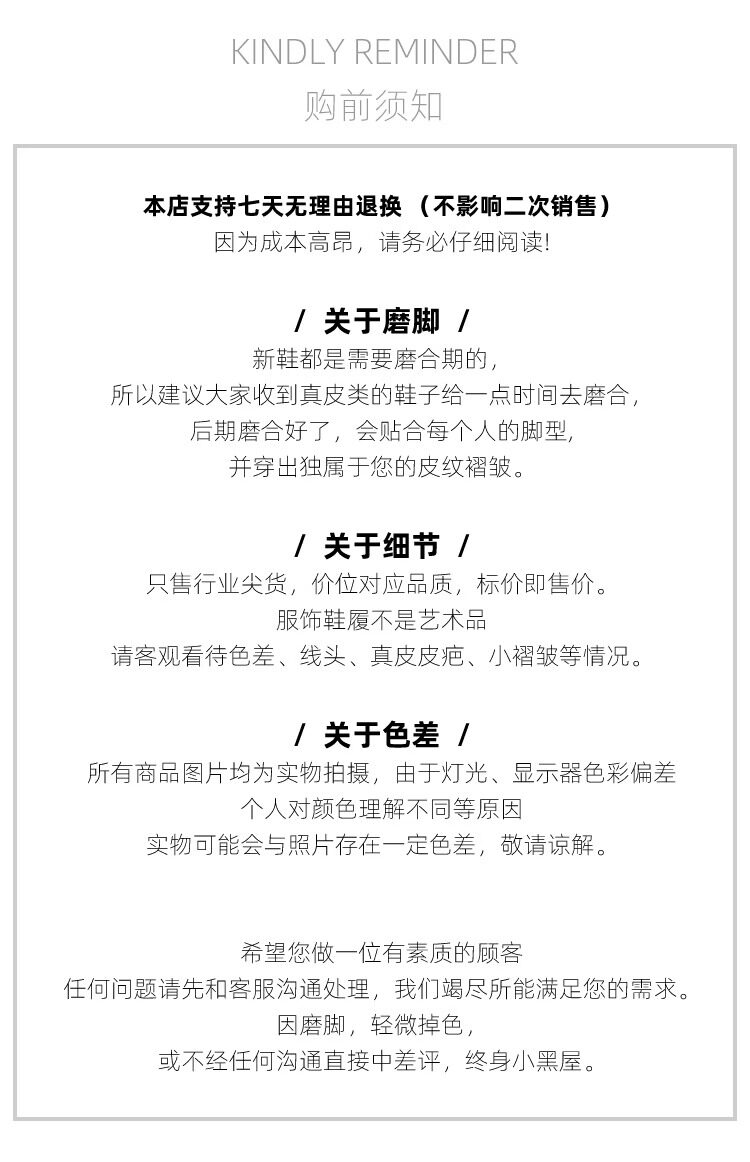 KINDLY REMINDER
购前须知

本店支持七天无理由退换 （不影响二次销售）
因为成本高昂，请务必仔细阅读!

/ 关于磨脚 /
新鞋都是需要磨合期的，
所以建议大家收到真皮类的鞋子给一点时间去磨合，
后期磨合好了，会贴合每个人的脚型,
并穿出独属于您的皮纹褶皱。

/ 关于细节 /
只售行业尖货，价位对应品质，标价即售价。
服饰鞋履不是艺术品
请客观看待色差、线头、真皮皮疤、小褶皱等情况。

/ 关于色差 /
所有商品图片均为实物拍摄，由于灯光、显示器色彩偏差
个人对颜色理解不同等原因
实物可能会与照片存在一定色差，敬请谅解。

希望您做一位有素质的顾客
任何问题请先和客服沟通处理，我们竭尽所能满足您的需求。
因磨脚，轻微掉色，
或不经任何沟通直接中差评，终身小黑屋。